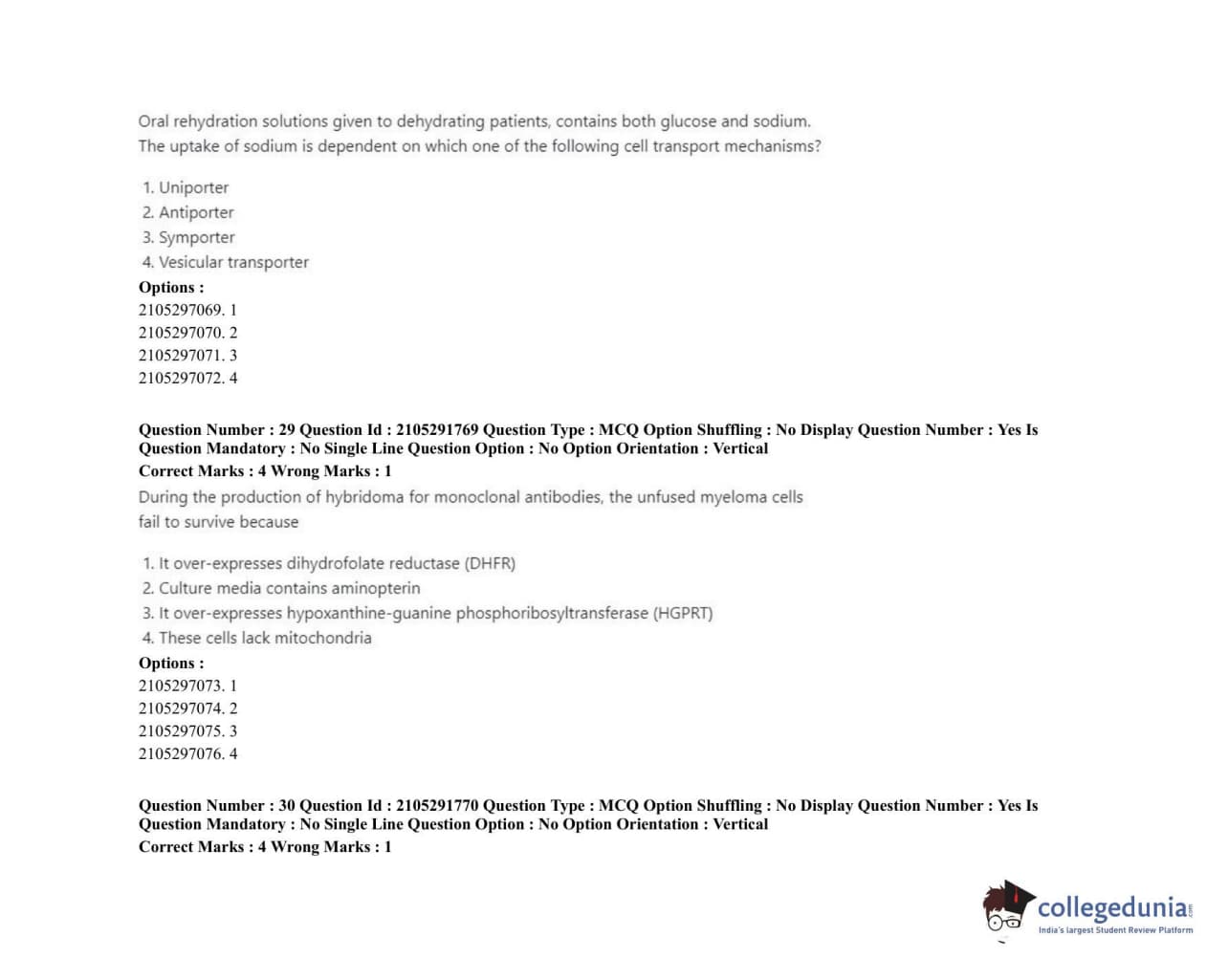 Oral rehydration solutions given to dehydrating patients, contains both glucose and sodium. The uptake of sodium is dependent on which one of the following cell transport mechanisms?

1. Uniporter
2. Antiporter
3. Symporter
4. Vesicular transporter

Options :
2105297069. 1
2105297070. 2
2105297071. 3
2105297072. 4

Question Number : 29 Question Id : 2105291769 Question Type : MCQ Option Shuffling : No Display Question Number : Yes Is Question Mandatory : No Single Line Question Option : No Option Orientation : Vertical
Correct Marks : 4 Wrong Marks : 1

During the production of hybridoma for monoclonal antibodies, the unfused myeloma cells fail to survive because

1. It over-expresses dihydrofolate reductase (DHFR)
2. Culture media contains aminopterin
3. It over-expresses hypoxanthine-guanine phosphoribosyltransferase (HGPRT)
4. These cells lack mitochondria

Options :
2105297073. 1
2105297074. 2
2105297075. 3
2105297076. 4

Question Number : 30 Question Id : 2105291770 Question Type : MCQ Option Shuffling : No Display Question Number : Yes Is Question Mandatory : No Single Line Question Option : No Option Orientation : Vertical
Correct Marks : 4 Wrong Marks : 1

collegedunia.com
India's largest Student Review Platform